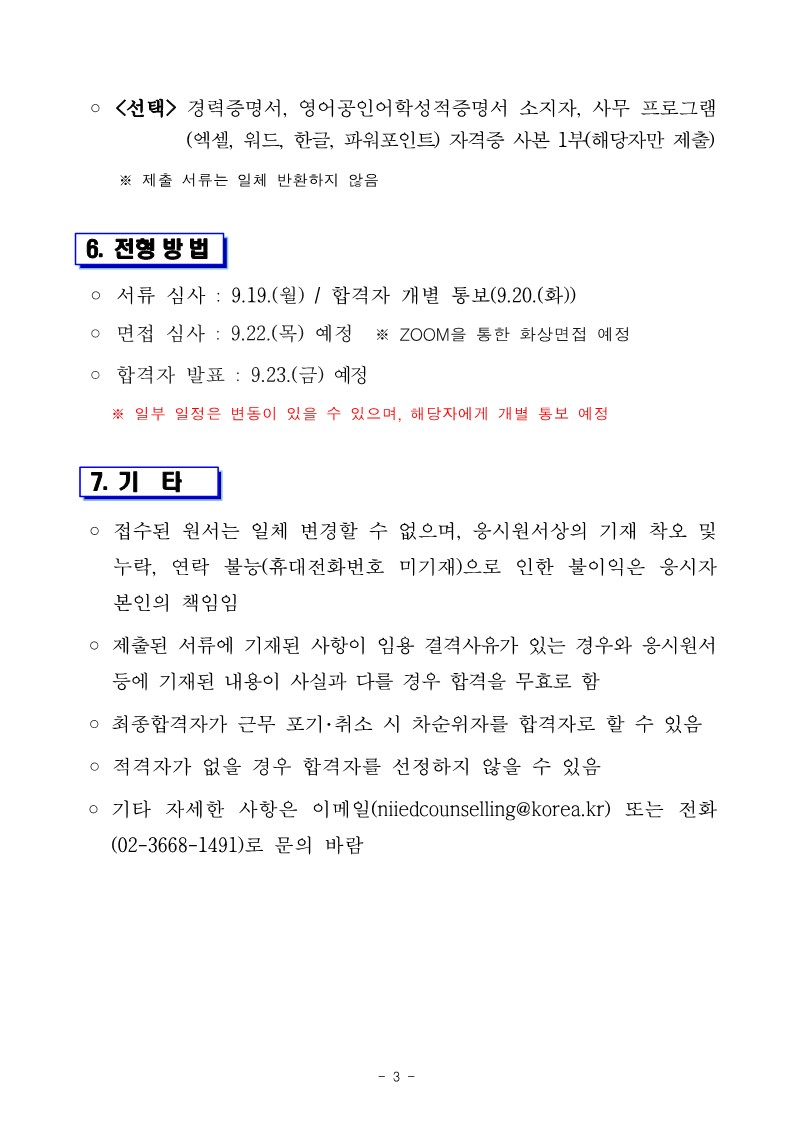 ○ <선택> 경력증명서, 영어공인어학성적증명서 소지자, 사무 프로그램 (엑셀, 워드, 한글, 파워포인트) 자격증 사본 1부(해당자만 제출)

※ 제출 서류는 일체 반환하지 않음

6. 전형 방법

○ 서류 심사 : 9.19.(월) / 합격자 개별 통보(9.20.(화))

○ 면접 심사 : 9.22.(목) 예정 ※ ZOOM을 통한 화상면접 예정

○ 합격자 발표 : 9.23.(금) 예정

※ 일부 일정은 변동이 있을 수 있으며, 해당자에게 개별 통보 예정

7. 기 타

○ 접수된 원서는 일체 변경할 수 없으며, 응시원서상의 기재 착오 및 누락, 연락 불능(휴대전화번호 미기재)으로 인한 불이익은 응시자 본인의 책임임

○ 제출된 서류에 기재된 사항이 임용 결격사유가 있는 경우와 응시원서 등에 기재된 내용이 사실과 다를 경우 합격을 무효로 함

○ 최종합격자가 근무 포기·취소 시 차순위자를 합격자로 할 수 있음

○ 적격자가 없을 경우 합격자를 선정하지 않을 수 있음

○ 기타 자세한 사항은 이메일(niiedcounselling@korea.kr) 또는 전화 (02-3668-1491)로 문의 바람

- 3 -